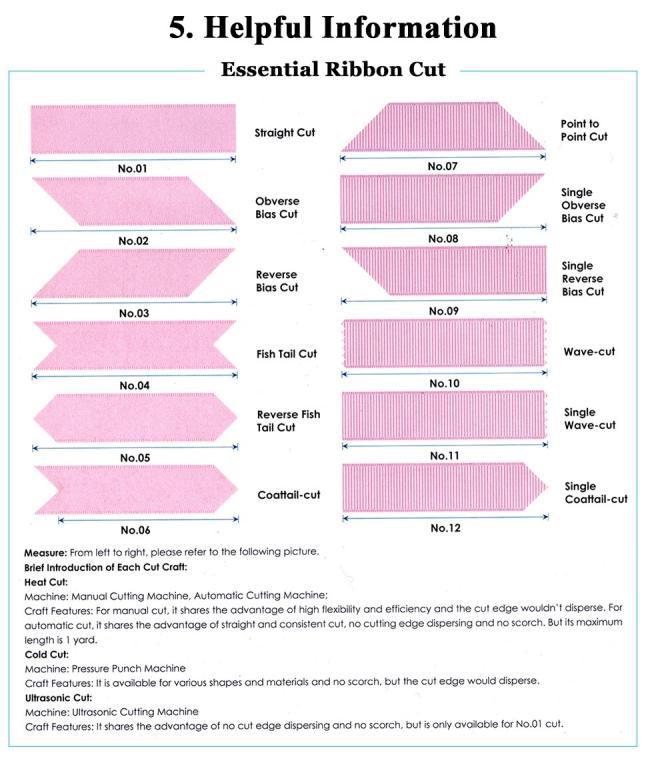 5. Helpful Information

Essential Ribbon Cut

Straight Cut
No.01

Obverse Bias Cut
No.02

Reverse Bias Cut
No.03

Fish Tail Cut
No.04

Reverse Fish Tail Cut
No.05

Coattail-cut
No.06

Point to Point Cut
No.07

Single Obverse Bias Cut
No.08

Single Reverse Bias Cut
No.09

Wave-cut
No.10

Single Wave-cut
No.11

Single Coattail-cut
No.12

Measure: From left to right, please refer to the following picture.
Brief Introduction of Each Cut Craft:
Heat Cut:
Machine: Manual Cutting Machine, Automatic Cutting Machine;
Craft Features: For manual cut, it shares the advantage of high flexibility and efficiency and the cut edge wouldn't disperse. For automatic cut, it shares the advantage of straight and consistent cut, no cutting edge dispersing and no scorch. But its maximum length is 1 yard.
Cold Cut:
Machine: Pressure Punch Machine
Craft Features: It is available for various shapes and materials and no scorch, but the cut edge would disperse.
Ultrasonic Cut:
Machine: Ultrasonic Cutting Machine
Craft Features: It shares the advantage of no cut edge dispersing and no scorch, but is only available for No.01 cut.